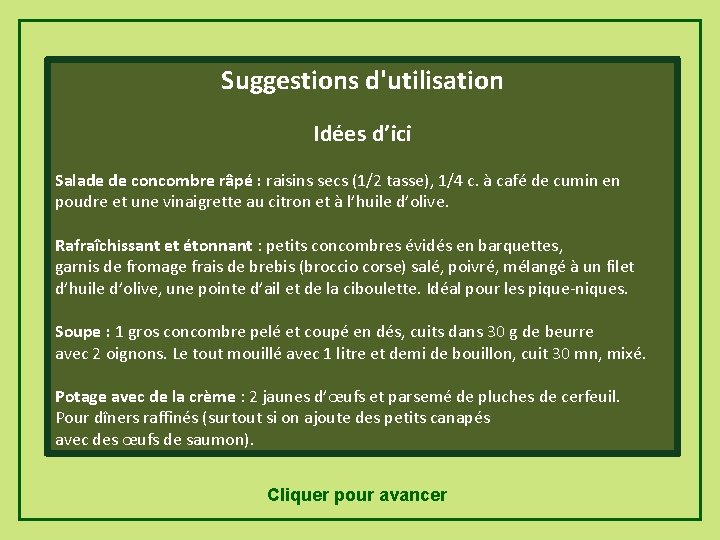 Suggestions d'utilisation

Idées d’ici

Salade de concombre râpé : raisins secs (1/2 tasse), 1/4 c. à café de cumin en poudre et une vinaigrette au citron et à l’huile d’olive.

Rafraîchissant et étonnant : petits concombres évidés en barquettes, garnis de fromage frais de brebis (broccio corse) salé, poivré, mélangé à un filet d’huile d’olive, une pointe d’ail et de la ciboulette. Idéal pour les pique-niques.

Soupe : 1 gros concombre pelé et coupé en dés, cuits dans 30 g de beurre avec 2 oignons. Le tout mouillé avec 1 litre et demi de bouillon, cuit 30 mn, mixé.

Potage avec de la crème : 2 jaunes d’œufs et parsemé de pluches de cerfeuil. Pour dîners raffinés (surtout si on ajoute des petits canapés avec des œufs de saumon).

Cliquer pour avancer